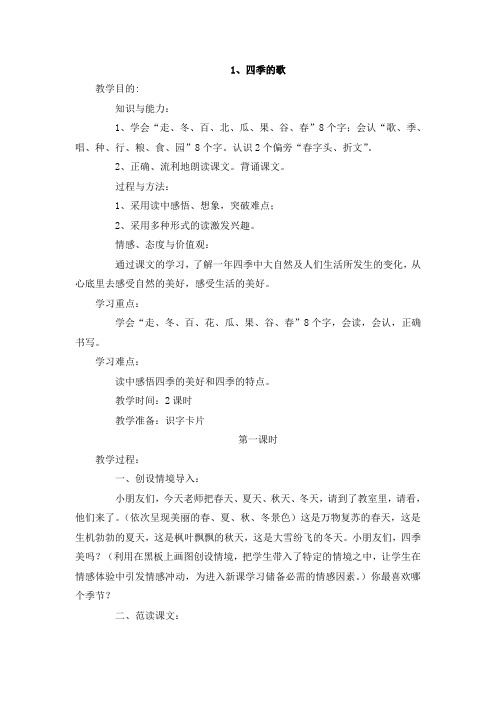 1、四季的歌

教学目的：

知识与能力：

1、学会“走、冬、百、北、瓜、果、谷、春”8个字；会认“歌、季、唱、种、行、粮、食、园”8个字，认识2个偏旁“春字头、折文”。

2、正确、流利地朗读课文。背诵课文。

过程与方法：

1、采用读中感悟、想象，突破难点；

2、采用多种形式的读激发兴趣。

情感、态度与价值观：

通过课文的学习，了解一年四季中大自然及人们生活所发生的变化，从心底里去感受自然的美好，感受生活的美好。

学习重点：

学会“走、冬、百、花、瓜、果、谷、春”8个字，会读，会认，正确书写。

学习难点：

读中感悟四季的美好和四季的特点。

教学时间：2课时

教学准备：识字卡片

第一课时

教学过程：

一、创设情境导入：

小朋友们，今天老师把春天、夏天、秋天、冬天，请到了教室里，请看，他们来了。（依次呈现美丽的春、夏、秋、冬景色）这是万物复苏的春天，这是生机勃勃的夏天，这是枫叶飘飘的秋天，这是大雪纷飞的冬天。小朋友们，四季美吗？（利用在黑板上画图创设情境，把学生带入了特定的情境之中，让学生在情感体验中引发情感冲动，为进入新课学习储备必需的情感因素。）你最喜欢哪个季节？

二、范读课文：